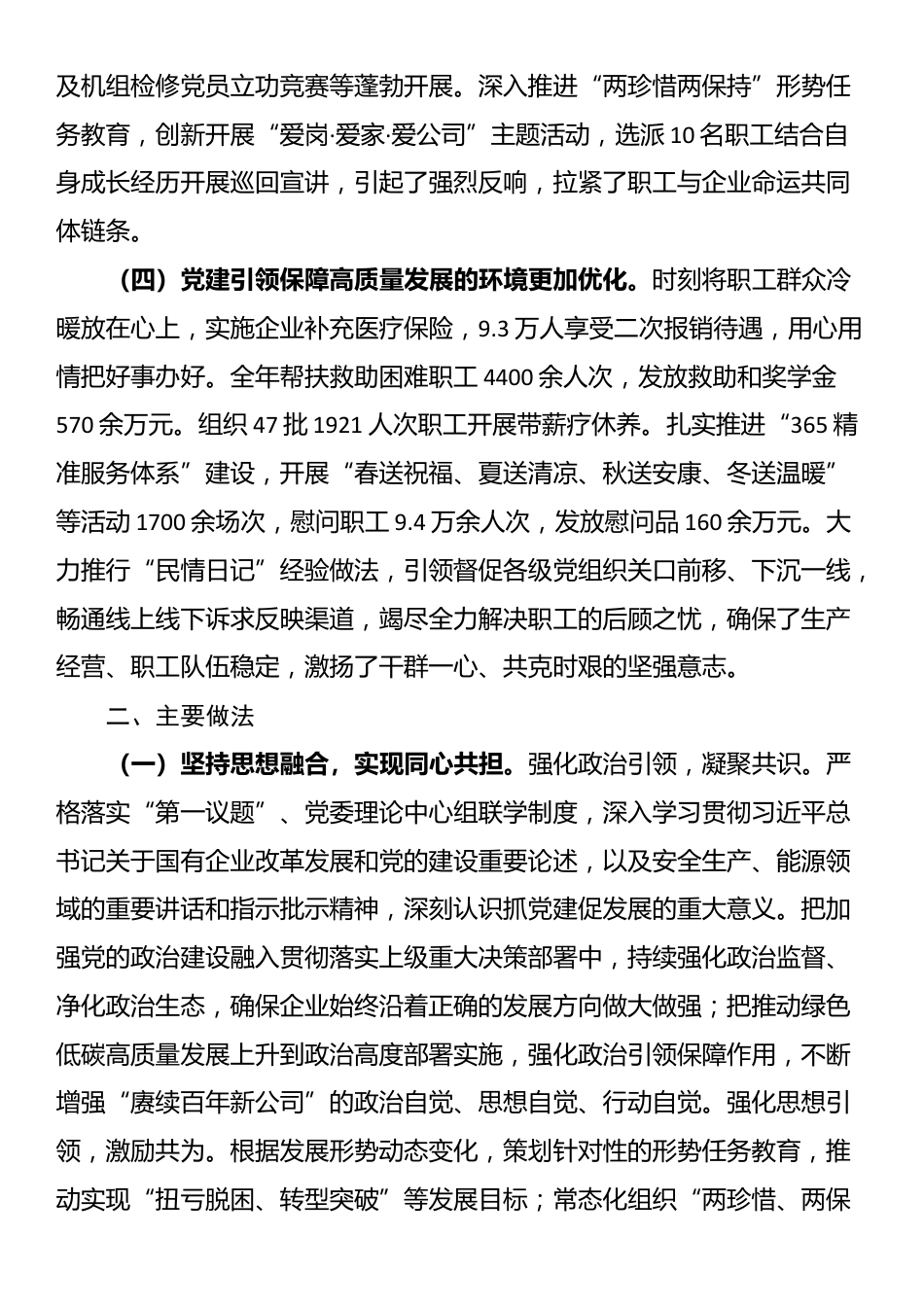 及机组检修党员立功竞赛等蓬勃开展。深入推进“两珍惜两保持”形势任务教育，创新开展“爱岗·爱家·爱公司”主题活动，选派10名职工结合自身成长经历开展巡回宣讲，引起了强烈反响，拉紧了职工与企业命运共同体链条。

（四）党建引领保障高质量发展的环境更加优化。时刻将职工群众冷暖放在心上，实施企业补充医疗保险，9.3万人享受二次报销待遇，用心用情把好事办好。全年帮扶救助困难职工4400余人次，发放救助和奖学金570余万元。组织47批1921人次职工开展带薪疗休养。扎实推进“365精准服务体系”建设，开展“春送祝福、夏送清凉、秋送安康、冬送温暖”等活动1700余场次，慰问职工9.4万余人次，发放慰问品160余万元。大力推行“民情日记”经验做法，引领督促各级党组织关口前移、下沉一线，畅通线上线下诉求反映渠道，竭尽全力解决职工的后顾之忧，确保了生产经营、职工队伍稳定，激扬了干群一心、共克时艰的坚强意志。

二、主要做法

（一）坚持思想融合，实现同心共担。强化政治引领，凝聚共识。严格落实“第一议题”、党委理论中心组联学制度，深入学习贯彻习近平总书记关于国有企业改革发展和党的建设重要论述，以及安全生产、能源领域的重要讲话和指示批示精神，深刻认识抓党建促发展的重大意义。把加强党的政治建设融入贯彻落实上级重大决策部署中，持续强化政治监督、净化政治生态，确保企业始终沿着正确的发展方向做大做强；把推动绿色低碳高质量发展上升到政治高度部署实施，强化政治引领保障作用，不断增强“赓续百年新公司”的政治自觉、思想自觉、行动自觉。强化思想引领，激励共为。根据发展形势动态变化，策划针对性的形势任务教育，推动实现“扭亏脱困、转型突破”等发展目标；常态化组织“两珍惜、两保